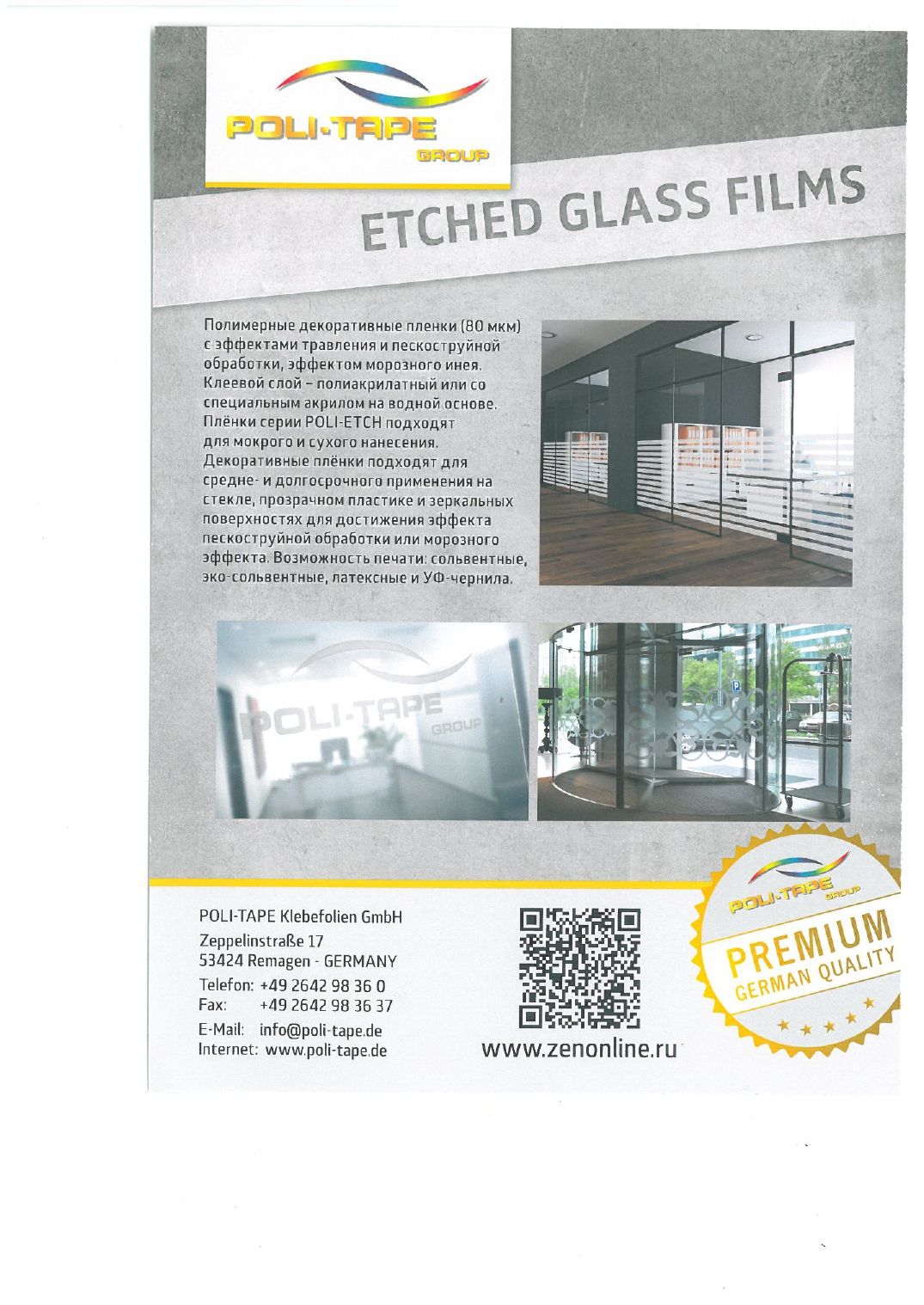 POLI-TAPE
GROUP

ETCHED GLASS FILMS

Полимерные декоративные пленки (80 мкм) с эффектами травления и пескоструйной обработки, эффектом морозного инея. Клеевой слой – полиакрилатный или со специальным акрилом на водной основе. Плёнки серии POLI-ETCH подходят для мокрого и сухого нанесения. Декоративные плёнки подходят для средне- и долгосрочного применения на стекле, прозрачном пластике и зеркальных поверхностях для достижения эффекта пескоструйной обработки или морозного эффекта. Возможность печати: сольвентные, эко-сольвентные, латексные и УФ-чернила.

POLI-TAPE
GROUP

POLI-TAPE Klebefolien GmbH
Zeppelinstraße 17
53424 Remagen - GERMANY
Telefon: +49 2642 98 36 0
Fax: +49 2642 98 36 37
E-Mail: info@poli-tape.de
Internet: www.poli-tape.de

www.zenonline.ru

POLI-TAPE
GROUP
PREMIUM
GERMAN QUALITY